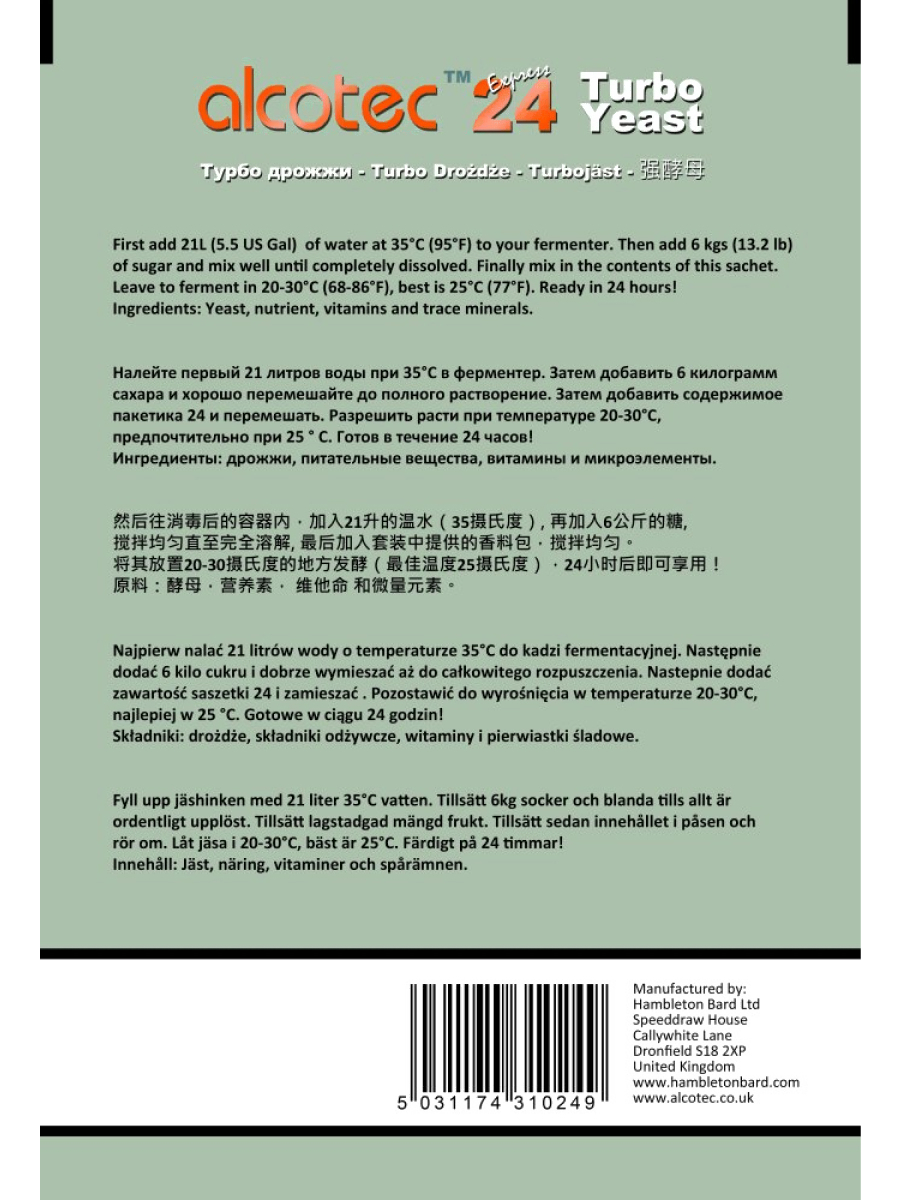 alcotec™ Express 24 Turbo Yeast

Турбо дрожжи - Turbo Drożdże - Turbojäst - 强酵母

First add 21L (5.5 US Gal) of water at 35°C (95°F) to your fermenter. Then add 6 kgs (13.2 lb) of sugar and mix well until completely dissolved. Finally mix in the contents of this sachet. Leave to ferment in 20-30°C (68-86°F), best is 25°C (77°F). Ready in 24 hours!
Ingredients: Yeast, nutrient, vitamins and trace minerals.

Налейте первый 21 литров воды при 35°C в ферментер. Затем добавить 6 килограмм сахара и хорошо перемешайте до полного растворение. Затем добавить содержимое пакетика 24 и перемешать. Разрешить расти при температуре 20-30°C, предпочтительно при 25 ° C. Готов в течение 24 часов!
Ингредиенты: дрожжи, питательные вещества, витамины и микроэлементы.

然后往消毒后的容器内，加入21升的温水（35摄氏度）, 再加入6公斤的糖, 搅拌均匀直至完全溶解, 最后加入套装中提供的香料包，搅拌均匀。
将其放置20-30摄氏度的地方发酵（最佳温度25摄氏度），24小时后即可享用！
原料：酵母，营养素， 维他命 和微量元素。

Najpierw nalać 21 litrów wody o temperaturze 35°C do kadzi fermentacyjnej. Następnie dodać 6 kilo cukru i dobrze wymieszać aż do całkowitego rozpuszczenia. Nastepnie dodać zawartość saszetki 24 i zamieszać . Pozostawić do wyrośnięcia w temperaturze 20-30°C, najlepiej w 25 °C. Gotowe w ciągu 24 godzin!
Składniki: drożdże, składniki odżywcze, witaminy i pierwiastki śladowe.

Fyll upp jäshinken med 21 liter 35°C vatten. Tillsätt 6kg socker och blanda tills allt är ordentligt upplöst. Tillsätt lagstadgad mängd frukt. Tillsätt sedan innehållet i påsen och rör om. Låt jäsa i 20-30°C, bäst är 25°C. Färdigt på 24 timmar!
Innehåll: Jäst, näring, vitaminer och spårämnen.

5 031174 310249

Manufactured by:
Hambleton Bard Ltd
Speeddraw House
Callywhite Lane
Dronfield S18 2XP
United Kingdom
www.hambletonbard.com
www.alcotec.co.uk